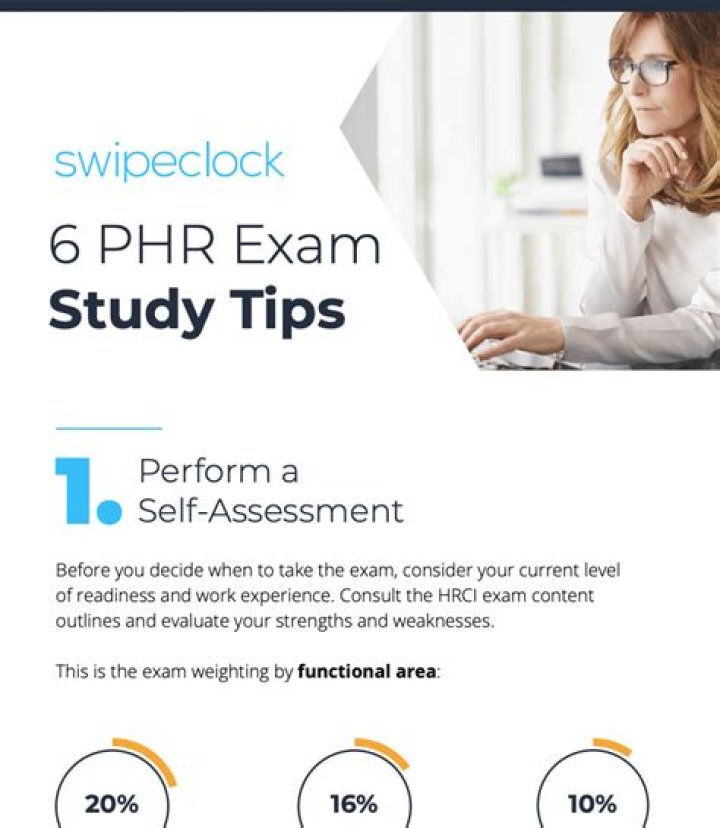 swipeclock

6 PHR Exam
Study Tips

1. Perform a Self-Assessment

Before you decide when to take the exam, consider your current level of readiness and work experience. Consult the HRCI exam content outlines and evaluate your strengths and weaknesses.

This is the exam weighting by functional area:

20%

16%

10%